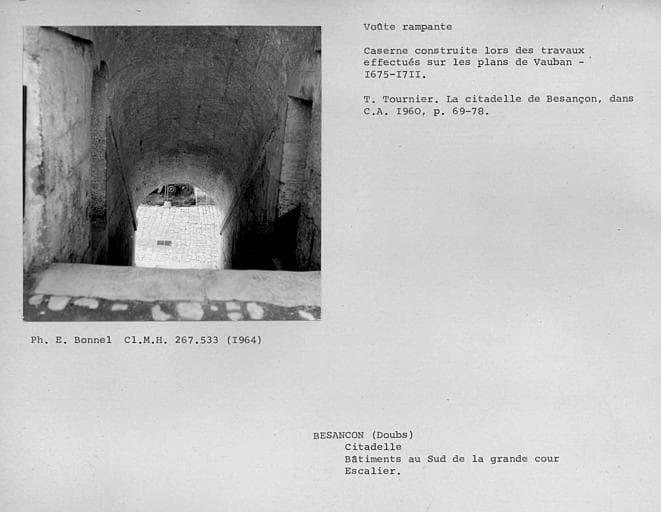 Voûte rampante

Caserne construite lors des travaux effectués sur les plans de Vauban - I675-I7II.

T. Tournier. La citadelle de Besançon, dans C.A. I960, p. 69-78.

Ph. E. Bonnel Cl.M.H. 267.533 (I964)

BESANCON (Doubs)
Citadelle
Bâtiments au Sud de la grande cour
Escalier.